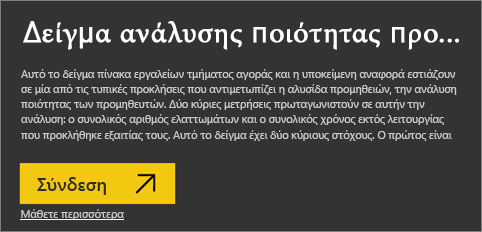 Δείγμα ανάλυσης ποιότητας προ...

Αυτό το δείγμα πίνακα εργαλείων τμήματος αγοράς και η υποκείμενη αναφορά εστιάζουν σε μία από τις τυπικές προκλήσεις που αντιμετωπίζει η αλυσίδα προμηθειών, την ανάλυση ποιότητας των προμηθευτών. Δύο κύριες μετρήσεις πρωταγωνιστούν σε αυτήν την ανάλυση: ο συνολικός αριθμός ελαττωμάτων και ο συνολικός χρόνος εκτός λειτουργίας που προκλήθηκε εξαιτίας τους. Αυτό το δείγμα έχει δύο κύριους στόχους. Ο πρώτος είναι

Σύνδεση

Μάθετε περισσότερα